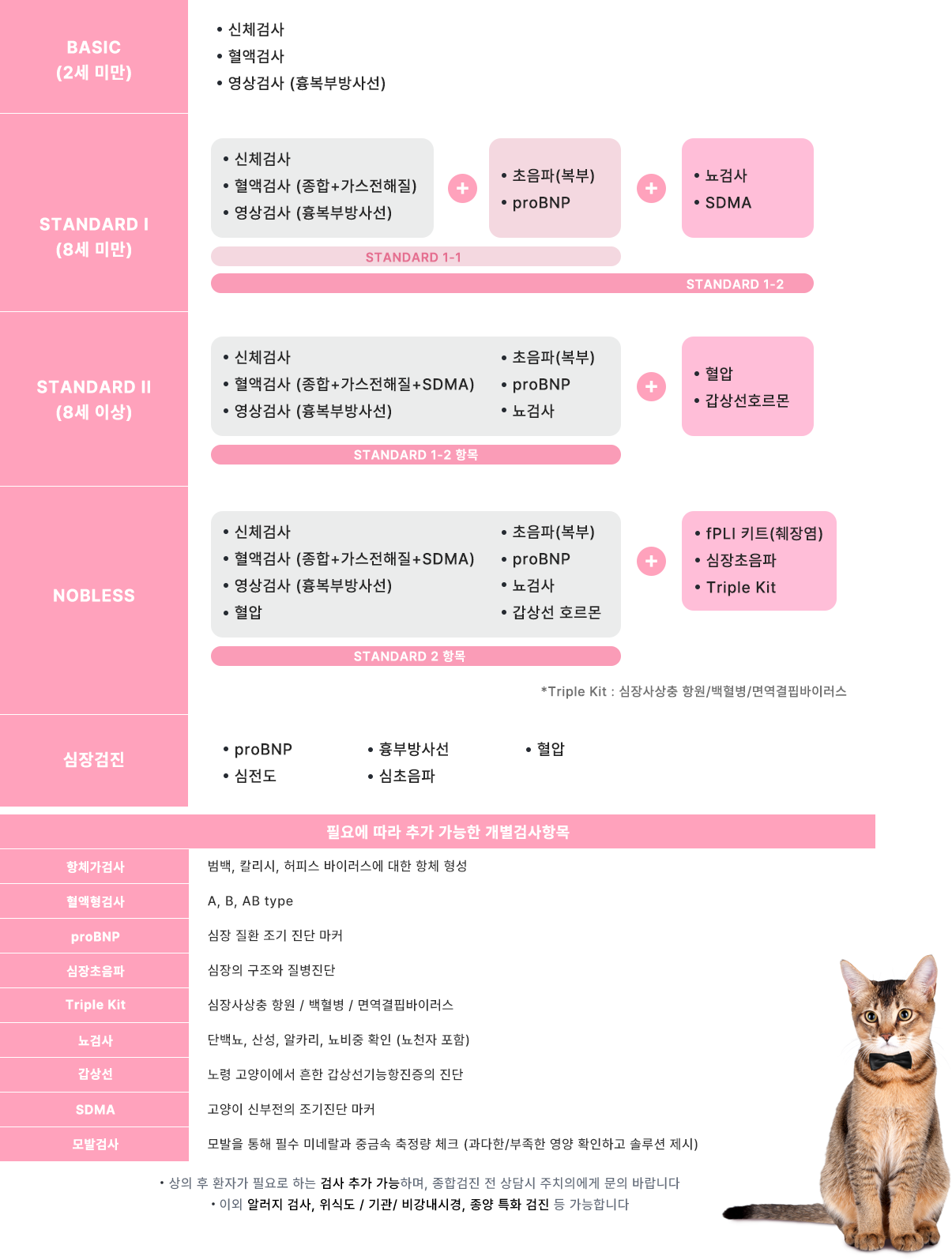 BASIC
(2세 미만)

• 신체검사
• 혈액검사
• 영상검사 (흉복부방사선)

STANDARD I
(8세 미만)

• 신체검사
• 혈액검사 (종합+가스전해질)
• 영상검사 (흉복부방사선)

+

• 초음파(복부)
• proBNP

+

• 뇨검사
• SDMA

STANDARD 1-1

STANDARD 1-2

STANDARD II
(8세 이상)

• 신체검사
• 혈액검사 (종합+가스전해질+SDMA)
• 영상검사 (흉복부방사선)

• 초음파(복부)
• proBNP
• 뇨검사

+

• 혈압
• 갑상선호르몬

STANDARD 1-2 항목

NOBLESS

• 신체검사
• 혈액검사 (종합+가스전해질+SDMA)
• 영상검사 (흉복부방사선)
• 혈압

• 초음파(복부)
• proBNP
• 뇨검사
• 갑상선 호르몬

+

• fPLI 키트(췌장염)
• 심장초음파
• Triple Kit

STANDARD 2 항목

*Triple Kit : 심장사상충 항원/백혈병/면역결핍바이러스

심장검진

• proBNP
• 심전도
• 흉부방사선
• 심초음파
• 혈압

필요에 따라 추가 가능한 개별검사항목

| 항체가검사 | 범백, 칼리시, 허피스 바이러스에 대한 항체 형성 |
|---|---|
| 혈액형검사 | A, B, AB type |
| proBNP | 심장 질환 조기 진단 마커 |
| 심장초음파 | 심장의 구조와 질병진단 |
| Triple Kit | 심장사상충 항원 / 백혈병 / 면역결핍바이러스 |
| 뇨검사 | 단백뇨, 산성, 알카리, 뇨비중 확인 (뇨천자 포함) |
| 갑상선 | 노령 고양이에서 흔한 갑상선기능항진증의 진단 |
| SDMA | 고양이 신부전의 조기진단 마커 |
| 모발검사 | 모발을 통해 필수 미네랄과 중금속 축정량 체크 (과다한/부족한 영양 확인하고 솔루션 제시) |

• 상의 후 환자가 필요로 하는 검사 추가 가능하며, 종합검진 전 상담시 주치의에게 문의 바랍니다
• 이외 알러지 검사, 위식도 / 기관/ 비강내시경, 종양 특화 검진 등 가능합니다